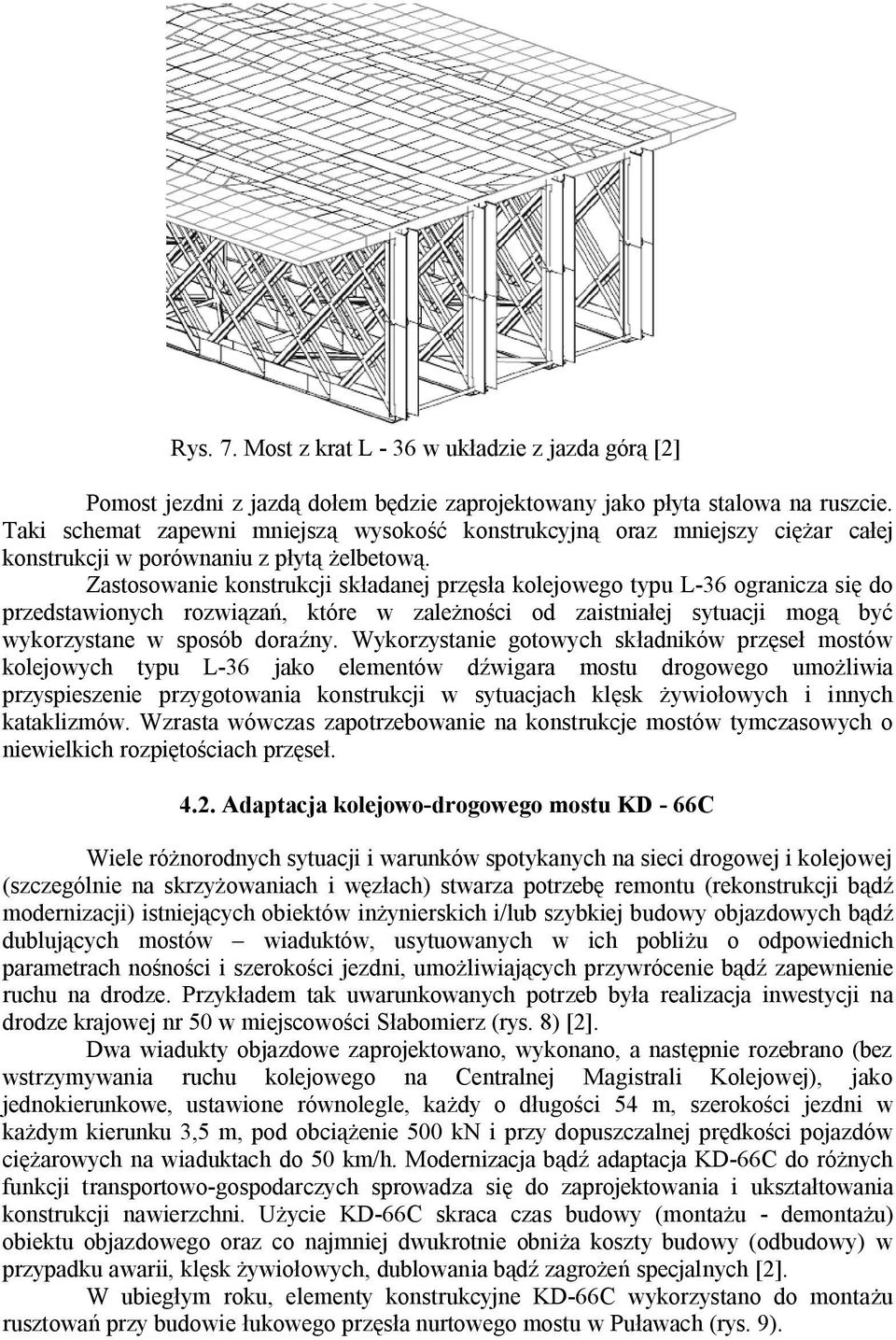 Rys. 7. Most z krat L - 36 w układzie z jazda górą [2]

Pomost jezdni z jazdą dołem będzie zaprojektowany jako płyta stalowa na ruszcie. Taki schemat zapewni mniejszą wysokość konstrukcyjną oraz mniejszy ciężar całej konstrukcji w porównaniu z płytą żelbetową.

Zastosowanie konstrukcji składanej przęsła kolejowego typu L-36 ogranicza się do przedstawionych rozwiązań, które w zależności od zaistniałej sytuacji mogą być wykorzystane w sposób doraźny. Wykorzystanie gotowych składników przęseł mostów kolejowych typu L-36 jako elementów dźwigara mostu drogowego umożliwia przyspieszenie przygotowania konstrukcji w sytuacjach klęsk żywiołowych i innych kataklizmów. Wzrasta wówczas zapotrzebowanie na konstrukcje mostów tymczasowych o niewielkich rozpiętościach przęseł.

4.2. Adaptacja kolejowo-drogowego mostu KD - 66C

Wiele różnorodnych sytuacji i warunków spotykanych na sieci drogowej i kolejowej (szczególnie na skrzyżowaniach i węzłach) stwarza potrzebę remontu (rekonstrukcji bądź modernizacji) istniejących obiektów inżynierskich i/lub szybkiej budowy objazdowych bądź dublujących mostów – wiaduktów, usytuowanych w ich pobliżu o odpowiednich parametrach nośności i szerokości jezdni, umożliwiających przywrócenie bądź zapewnienie ruchu na drodze. Przykładem tak uwarunkowanych potrzeb była realizacja inwestycji na drodze krajowej nr 50 w miejscowości Słabomierz (rys. 8) [2].

Dwa wiadukty objazdowe zaprojektowano, wykonano, a następnie rozebrano (bez wstrzymywania ruchu kolejowego na Centralnej Magistrali Kolejowej), jako jednokierunkowe, ustawione równolegle, każdy o długości 54 m, szerokości jezdni w każdym kierunku 3,5 m, pod obciążenie 500 kN i przy dopuszczalnej prędkości pojazdów ciężarowych na wiaduktach do 50 km/h. Modernizacja bądź adaptacja KD-66C do różnych funkcji transportowo-gospodarczych sprowadza się do zaprojektowania i ukształtowania konstrukcji nawierzchni. Użycie KD-66C skraca czas budowy (montażu - demontażu) obiektu objazdowego oraz co najmniej dwukrotnie obniża koszty budowy (odbudowy) w przypadku awarii, klęsk żywiołowych, dublowania bądź zagrożeń specjalnych [2].

W ubiegłym roku, elementy konstrukcyjne KD-66C wykorzystano do montażu rusztowań przy budowie łukowego przęsła nurtowego mostu w Puławach (rys. 9).